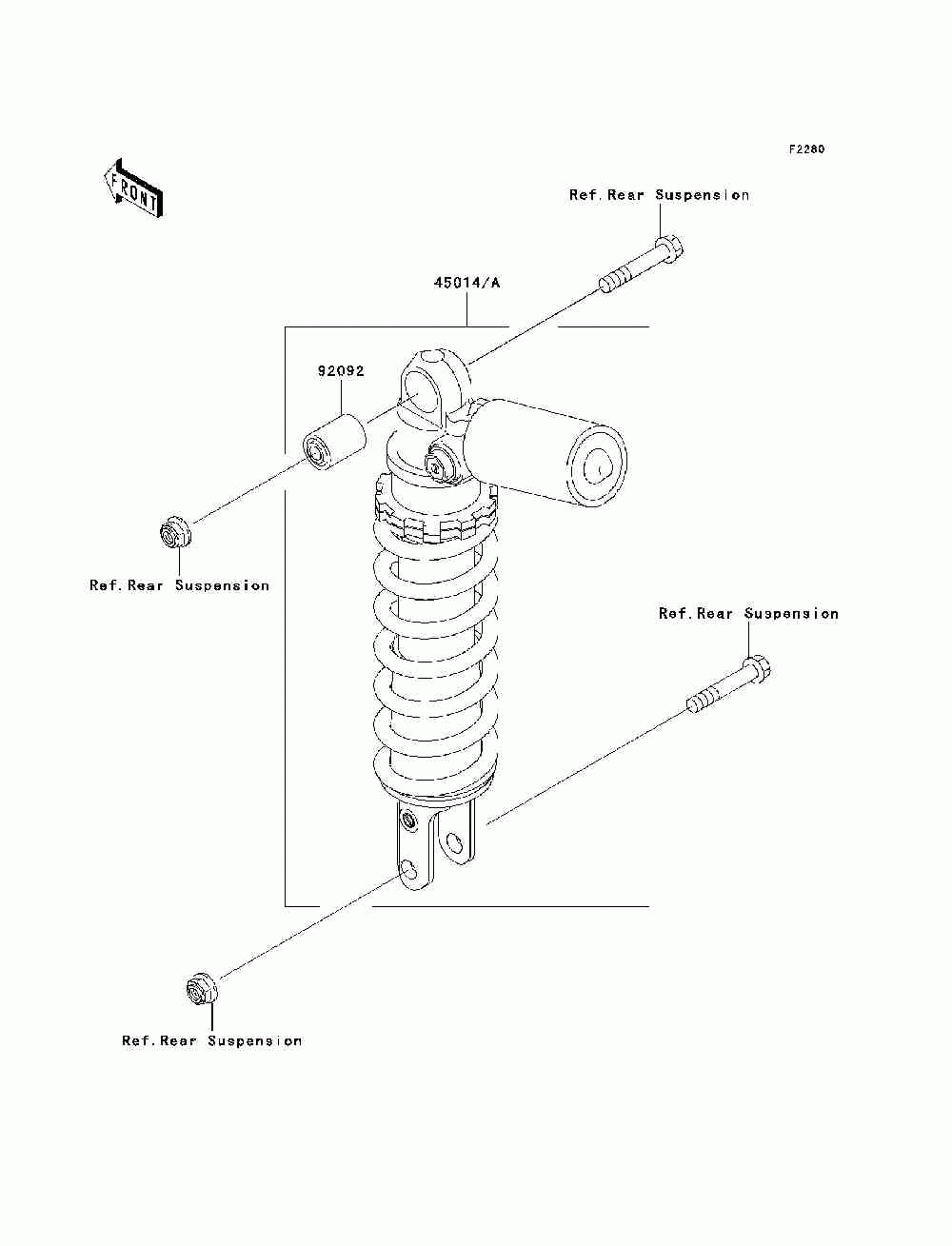 F2280

FRONT

Ref.Rear Suspension

45014/A

92092

Ref.Rear Suspension

Ref.Rear Suspension

Ref.Rear Suspension